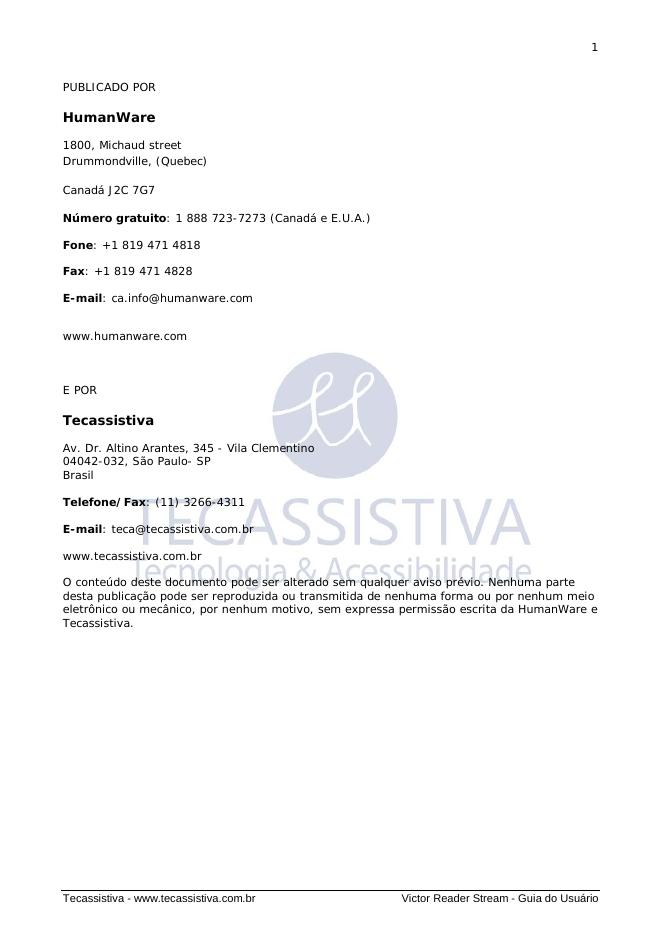 1

PUBLICADO POR

HumanWare

1800, Michaud street
Drummondville, (Quebec)

Canadá J2C 7G7

Número gratuito: 1 888 723-7273 (Canadá e E.U.A.)

Fone: +1 819 471 4818

Fax: +1 819 471 4828

E-mail: ca.info@humanware.com

www.humanware.com

E POR

Tecassistiva

Av. Dr. Altino Arantes, 345 - Vila Clementino
04042-032, São Paulo- SP
Brasil

Telefone/Fax: (11) 3266-4311

E-mail: teca@tecassistiva.com.br

www.tecassistiva.com.br

TECASSISTIVA
Tecnologia & Acessibilidade

O conteúdo deste documento pode ser alterado sem qualquer aviso prévio. Nenhuma parte desta publicação pode ser reproduzida ou transmitida de nenhuma forma ou por nenhum meio eletrônico ou mecânico, por nenhum motivo, sem expressa permissão escrita da HumanWare e Tecassistiva.

Tecassistiva - www.tecassistiva.com.br Victor Reader Stream - Guia do Usuário